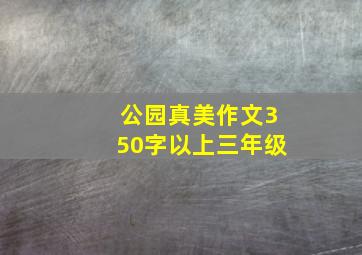 公园真美作文350字以上三年级